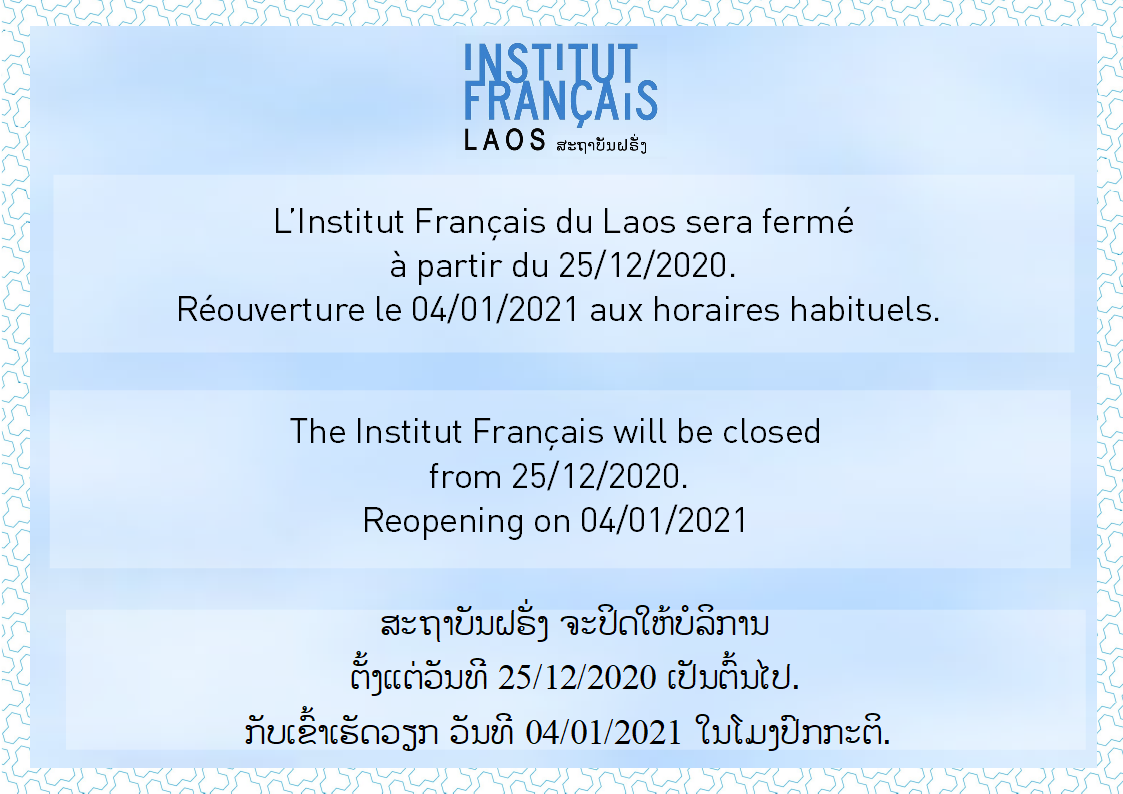 INSTITUT FRANÇAIS
LAOS ສະຖາບັນຝຣັ່ງ

L'Institut Français du Laos sera fermé à partir du 25/12/2020. Réouverture le 04/01/2021 aux horaires habituels.

The Institut Français will be closed from 25/12/2020. Reopening on 04/01/2021

ສະຖາບັນຝຣັ່ງ ຈະປິດໃຫ້ບໍລິການ ຕັ້ງແຕ່ວັນທີ 25/12/2020 ເປັນຕົ້ນໄປ. ກັບເຂົ້າເຮັດວຽກ ວັນທີ 04/01/2021 ໃນໂມງປົກກະຕິ.